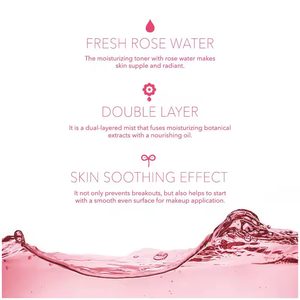 FRESH ROSE WATER

The moisturizing toner with rose water makes skin supple and radiant.

DOUBLE LAYER

It is a dual-layered mist that fuses moisturizing botanical extracts with a nourishing oil.

SKIN SOOTHING EFFECT

It not only prevents breakouts, but also helps to start with a smooth even surface for makeup application.